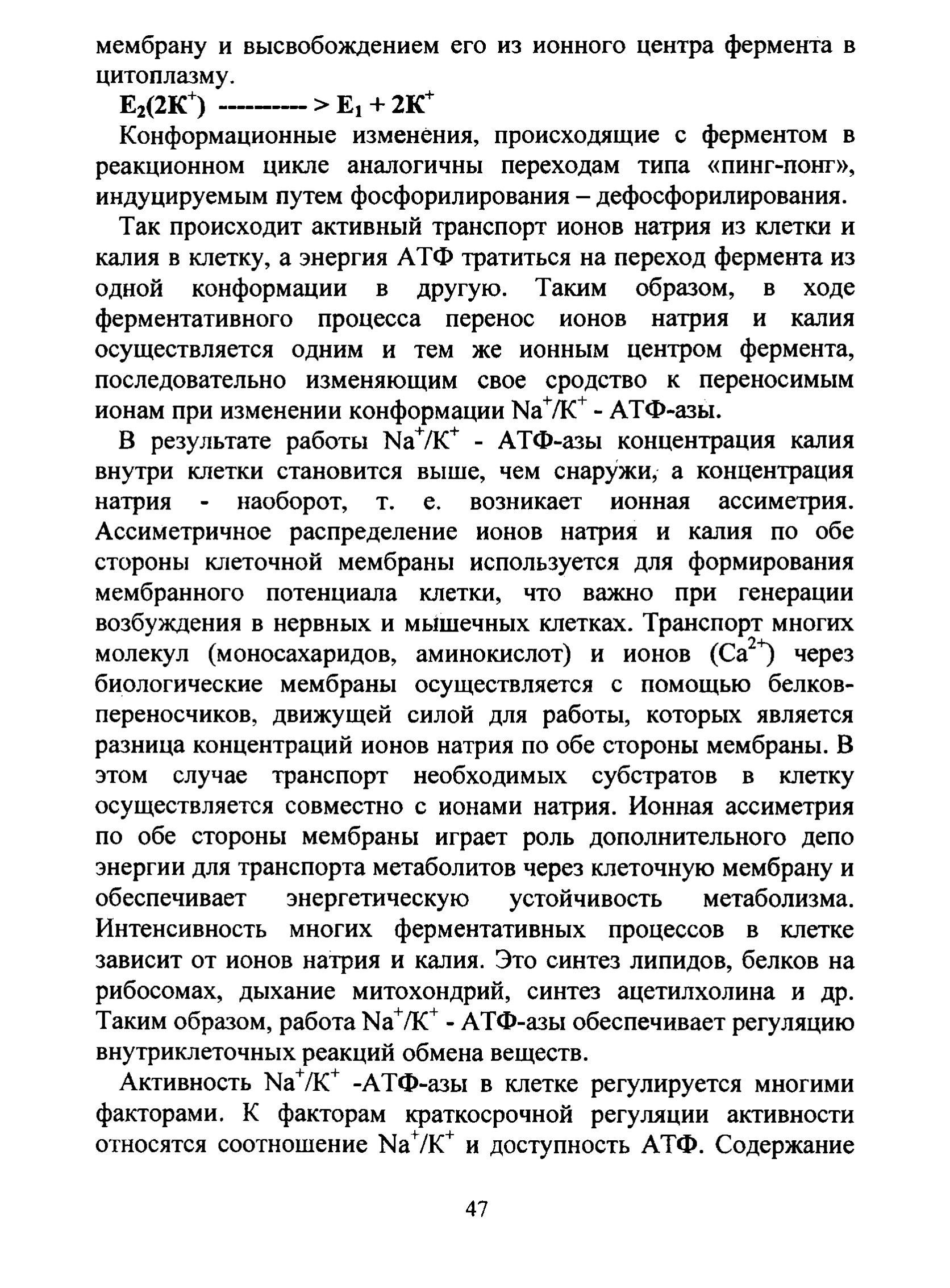 мембрану и высвобождением его из ионного центра фермента в цитоплазму.

$E_2(2K^+)$ --------- > $E_1 + 2K^+$

Конформационные изменения, происходящие с ферментом в реакционном цикле аналогичны переходам типа «пинг-понг», индуцируемым путем фосфорилирования – дефосфорилирования.

Так происходит активный транспорт ионов натрия из клетки и калия в клетку, а энергия АТФ тратиться на переход фермента из одной конформации в другую. Таким образом, в ходе ферментативного процесса перенос ионов натрия и калия осуществляется одним и тем же ионным центром фермента, последовательно изменяющим свое сродство к переносимым ионам при изменении конформации $Na^+/K^+$ - АТФ-азы.

В результате работы $Na^+/K^+$ - АТФ-азы концентрация калия внутри клетки становится выше, чем снаружи, а концентрация натрия - наоборот, т. е. возникает ионная ассиметрия. Ассиметричное распределение ионов натрия и калия по обе стороны клеточной мембраны используется для формирования мембранного потенциала клетки, что важно при генерации возбуждения в нервных и мышечных клетках. Транспорт многих молекул (моносахаридов, аминокислот) и ионов ($Ca^{2+}$) через биологические мембраны осуществляется с помощью белков-переносчиков, движущей силой для работы, которых является разница концентраций ионов натрия по обе стороны мембраны. В этом случае транспорт необходимых субстратов в клетку осуществляется совместно с ионами натрия. Ионная ассиметрия по обе стороны мембраны играет роль дополнительного депо энергии для транспорта метаболитов через клеточную мембрану и обеспечивает энергетическую устойчивость метаболизма. Интенсивность многих ферментативных процессов в клетке зависит от ионов натрия и калия. Это синтез липидов, белков на рибосомах, дыхание митохондрий, синтез ацетилхолина и др. Таким образом, работа $Na^+/K^+$ - АТФ-азы обеспечивает регуляцию внутриклеточных реакций обмена веществ.

Активность $Na^+/K^+$ -АТФ-азы в клетке регулируется многими факторами. К факторам краткосрочной регуляции активности относятся соотношение $Na^+/K^+$ и доступность АТФ. Содержание

47